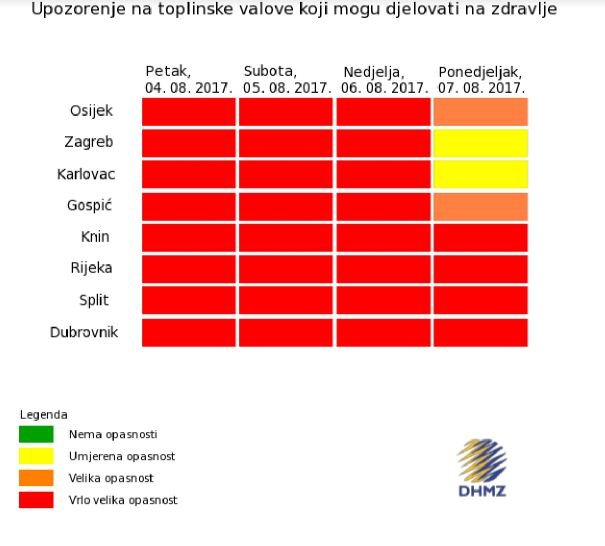 Upozorenje na toplinske valove koji mogu djelovati na zdravlje

| | Petak, 04. 08. 2017. | Subota, 05. 08. 2017. | Nedjelja, 06. 08. 2017. | Ponedjeljak, 07. 08. 2017. |
|---|---|---|---|---|
| Osijek | | | | |
| Zagreb | | | | |
| Karlovac | | | | |
| Gospić | | | | |
| Knin | | | | |
| Rijeka | | | | |
| Split | | | | |
| Dubrovnik | | | | |

Legenda
Nema opasnosti
Umjerena opasnost
Velika opasnost
Vrlo velika opasnost

DHMZ